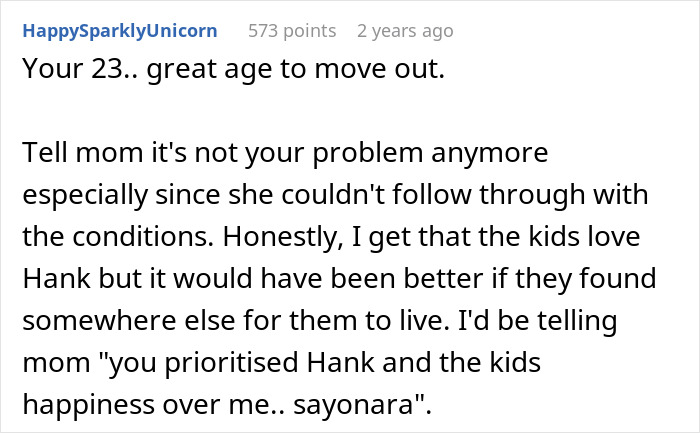 HappySparklyUnicorn 573 points 2 years ago

Your 23.. great age to move out.

Tell mom it's not your problem anymore especially since she couldn't follow through with the conditions. Honestly, I get that the kids love Hank but it would have been better if they found somewhere else for them to live. I'd be telling mom "you prioritised Hank and the kids happiness over me.. sayonara".